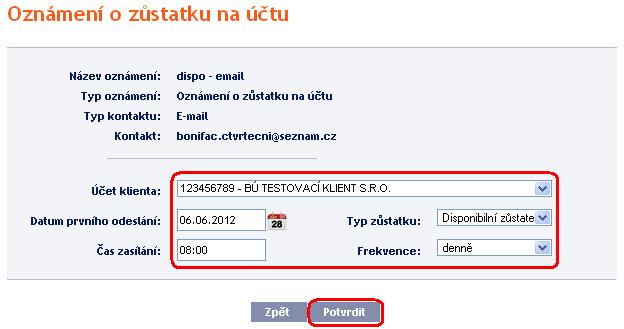 Oznámení o zůstatku na účtu

Název oznámení: dispo - email
Typ oznámení: Oznámení o zůstatku na účtu
Typ kontaktu: E-mail
Kontakt: bonifac.ctvrtecni@seznam.cz

Účet klienta: 123456789 - BÚ TESTOVACÍ KLIENT S.R.O.
Datum prvního odeslání: 06.06.2012
28
Typ zůstatku: Disponibilní zůstate
Čas zasílání: 08:00
Frekvence: denně

Zpět
Potvrdit